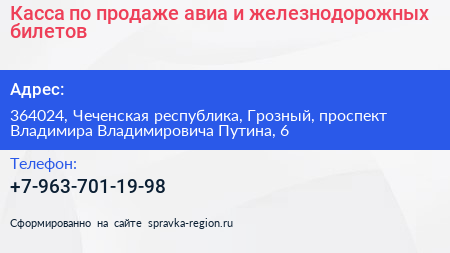 Касса по продаже авиа и железнодорожных билетов

Адрес:

364024, Чеченская республика, Грозный, проспект Владимира Владимировича Путина, 6

Телефон:

+7-963-701-19-98

Сформированно на сайте spravka-region.ru